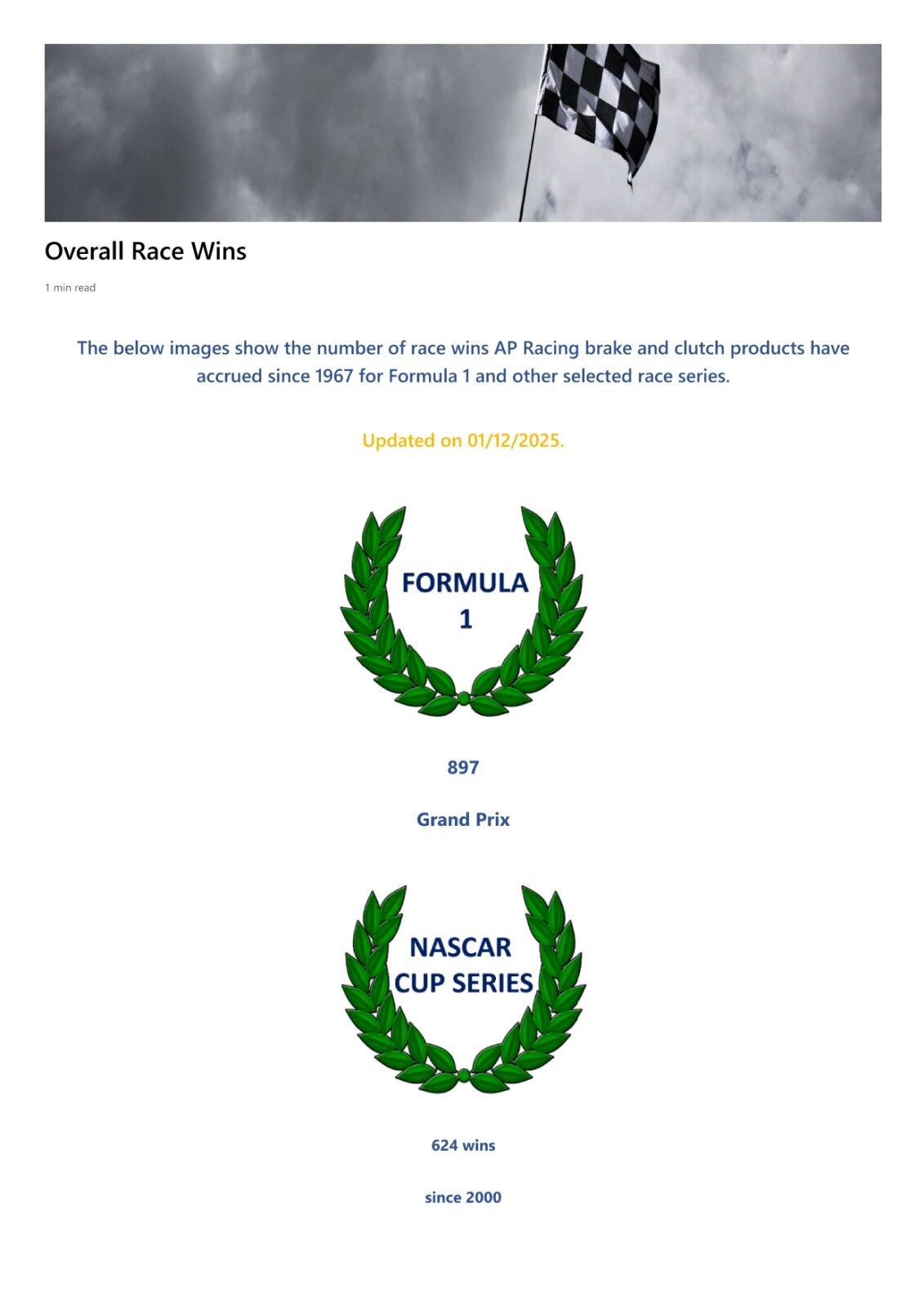 Overall Race Wins

1 min read

The below images show the number of race wins AP Racing brake and clutch products have accrued since 1967 for Formula 1 and other selected race series.

Updated on 01/12/2025.

FORMULA 1

897

Grand Prix

NASCAR CUP SERIES

624 wins

since 2000